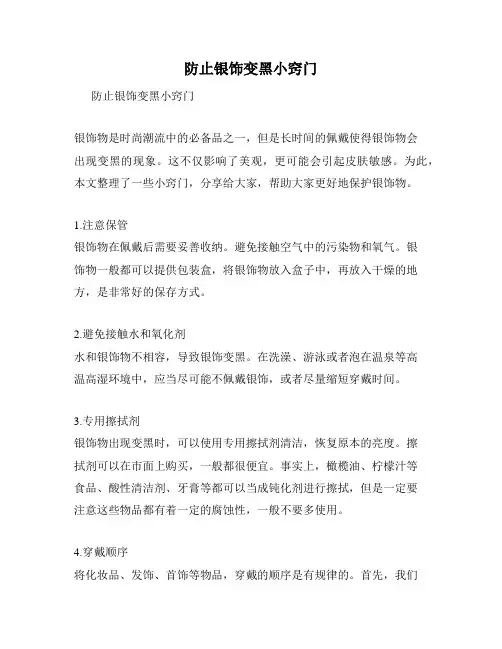 防止银饰变黑小窍门

防止银饰变黑小窍门

银饰物是时尚潮流中的必备品之一，但是长时间的佩戴使得银饰物会出现变黑的现象。这不仅影响了美观，更可能会引起皮肤敏感。为此，本文整理了一些小窍门，分享给大家，帮助大家更好地保护银饰物。

1.注意保管
银饰物在佩戴后需要妥善收纳。避免接触空气中的污染物和氧气。银饰物一般都可以提供包装盒，将银饰物放入盒子中，再放入干燥的地方，是非常好的保存方式。

2.避免接触水和氧化剂
水和银饰物不相容，导致银饰变黑。在洗澡、游泳或者泡在温泉等高温高湿环境中，应当尽可能不佩戴银饰，或者尽量缩短穿戴时间。

3.专用擦拭剂
银饰物出现变黑时，可以使用专用擦拭剂清洁，恢复原本的亮度。擦拭剂可以在市面上购买，一般都很便宜。事实上，橄榄油、柠檬汁等食品、酸性清洁剂、牙膏等都可以当成钝化剂进行擦拭，但是一定要注意这些物品都有着一定的腐蚀性，一般不要多使用。

4.穿戴顺序
将化妆品、发饰、首饰等物品，穿戴的顺序是有规律的。首先，我们